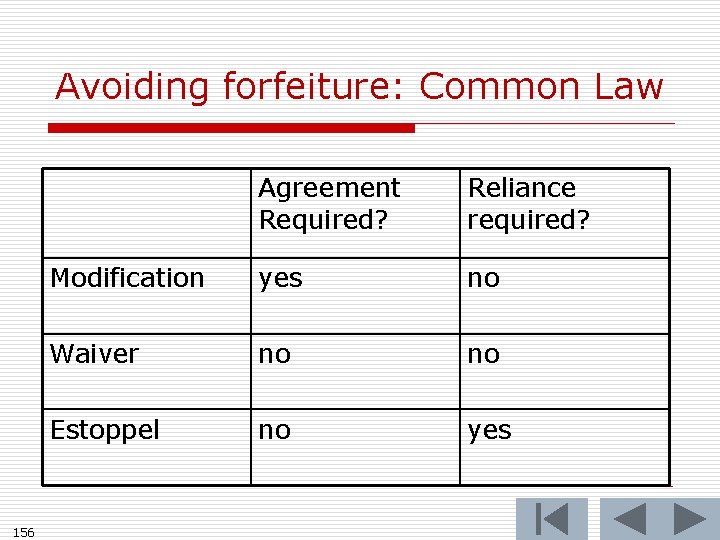 Avoiding forfeiture: Common Law

| | Agreement Required? | Reliance required? |
|---|---|---|
| Modification | yes | no |
| Waiver | no | no |
| Estoppel | no | yes |

156